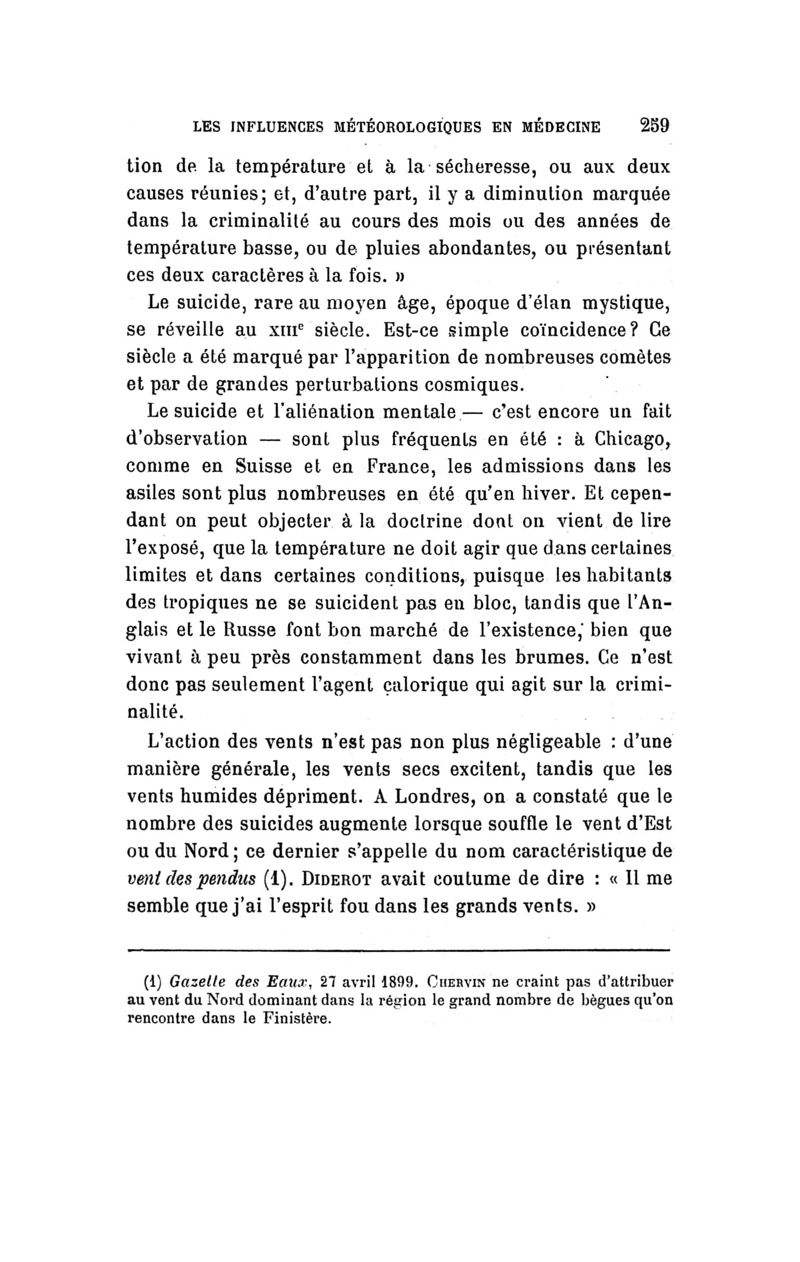 LES INFLUENCES MÉTÉOROLOGIQUES EN MÉDECINE 259

tion de la température et à la sécheresse, ou aux deux causes réunies; et, d'autre part, il y a diminution marquée dans la criminalité au cours des mois ou des années de température basse, ou de pluies abondantes, ou présentant ces deux caractères à la fois. »

Le suicide, rare au moyen âge, époque d'élan mystique, se réveille au XIIIe siècle. Est-ce simple coïncidence? Ce siècle a été marqué par l'apparition de nombreuses comètes et par de grandes perturbations cosmiques.

Le suicide et l'aliénation mentale — c'est encore un fait d'observation — sont plus fréquents en été : à Chicago, comme en Suisse et en France, les admissions dans les asiles sont plus nombreuses en été qu'en hiver. Et cependant on peut objecter à la doctrine dont on vient de lire l'exposé, que la température ne doit agir que dans certaines limites et dans certaines conditions, puisque les habitants des tropiques ne se suicident pas en bloc, tandis que l'Anglais et le Russe font bon marché de l'existence, bien que vivant à peu près constamment dans les brumes. Ce n'est donc pas seulement l'agent calorique qui agit sur la criminalité.

L'action des vents n'est pas non plus négligeable : d'une manière générale, les vents secs excitent, tandis que les vents humides dépriment. A Londres, on a constaté que le nombre des suicides augmente lorsque souffle le vent d'Est ou du Nord; ce dernier s'appelle du nom caractéristique de vent des pendus (1). DIDEROT avait coutume de dire : « Il me semble que j'ai l'esprit fou dans les grands vents. »

(1) Gazette des Eaux, 27 avril 1899. CHERVIN ne craint pas d'attribuer au vent du Nord dominant dans la région le grand nombre de bègues qu'on rencontre dans le Finistère.